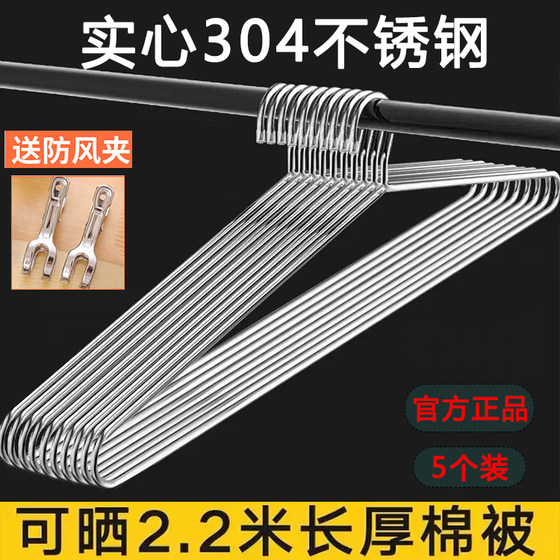 实心304不锈钢

送防风夹

官方正品

5个装

可晒2.2米长厚棉被